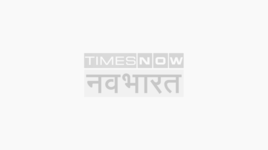 TIMES NOW
नवभारत